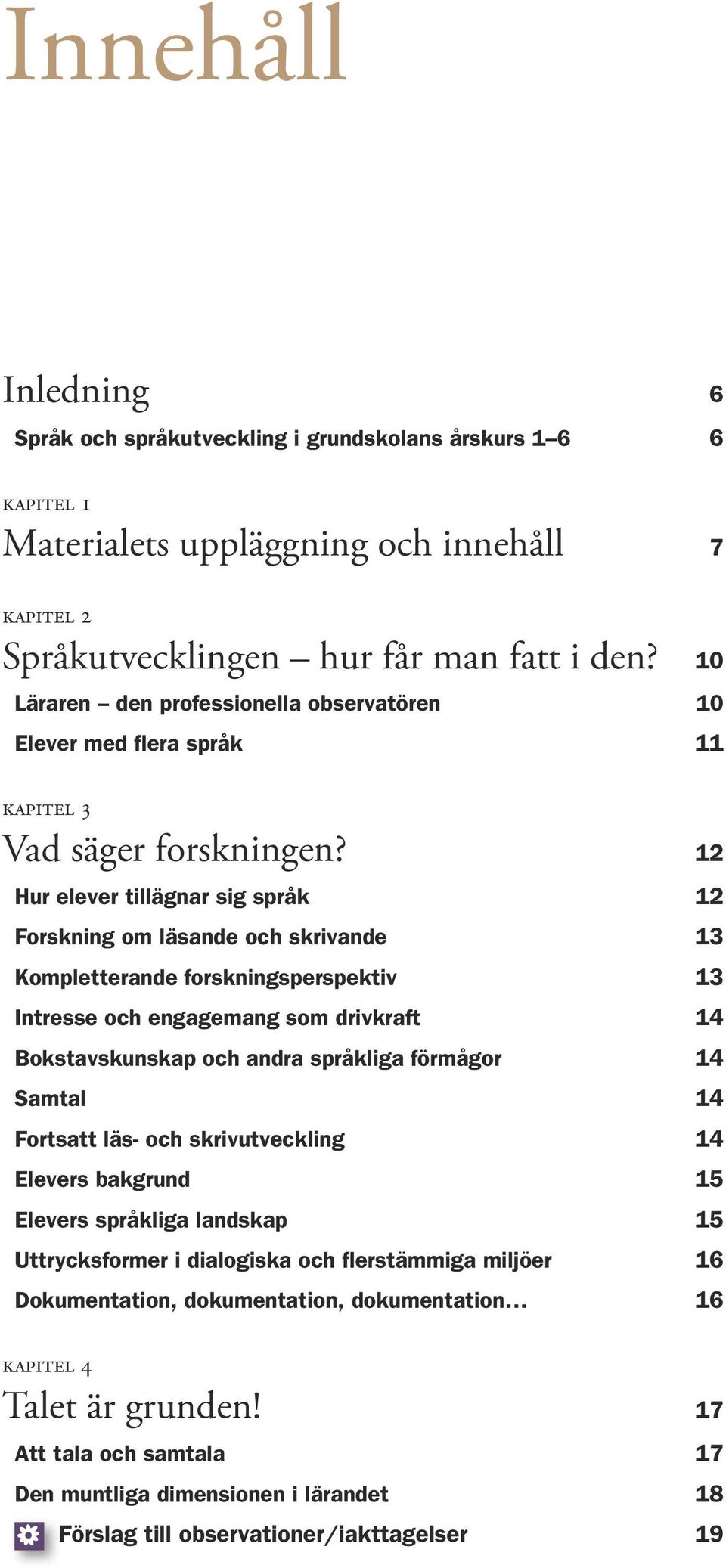 Innehåll

Inledning 6
Språk och språkutveckling i grundskolans årskurs 1–6 6

KAPITEL 1
Materialets uppläggning och innehåll 7

KAPITEL 2
Språkutvecklingen – hur får man fatt i den? 10
Läraren – den professionella observatören 10
Elever med flera språk 11

KAPITEL 3
Vad säger forskningen? 12
Hur elever tillägnar sig språk 12
Forskning om läsande och skrivande 13
Kompletterande forskningsperspektiv 13
Intresse och engagemang som drivkraft 14
Bokstavskunskap och andra språkliga förmågor 14
Samtal 14
Fortsatt läs- och skrivutveckling 14
Elevers bakgrund 15
Elevers språkliga landskap 15
Uttrycksformer i dialogiska och flerstämmiga miljöer 16
Dokumentation, dokumentation, dokumentation… 16

KAPITEL 4
Talet är grunden! 17
Att tala och samtala 17
Den muntliga dimensionen i lärandet 18
Förslag till observationer/iakttagelser 19